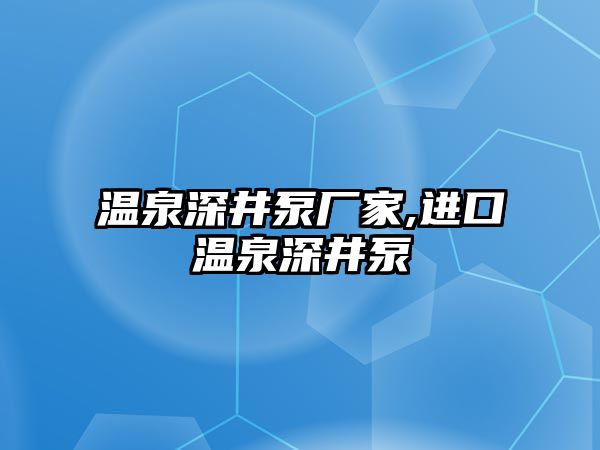 温泉深井泵厂家,进口温泉深井泵